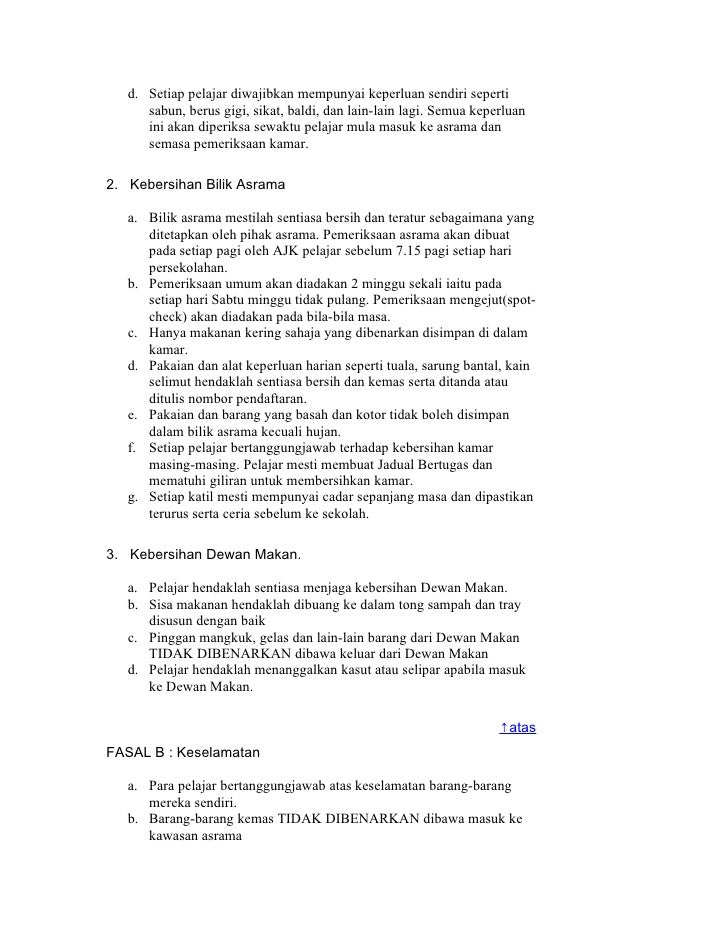 d. Setiap pelajar diwajibkan mempunyai keperluan sendiri seperti sabun, berus gigi, sikat, baldi, dan lain-lain lagi. Semua keperluan ini akan diperiksa sewaktu pelajar mula masuk ke asrama dan semasa pemeriksaan kamar.

2. Kebersihan Bilik Asrama

a. Bilik asrama mestilah sentiasa bersih dan teratur sebagaimana yang ditetapkan oleh pihak asrama. Pemeriksaan asrama akan dibuat pada setiap pagi oleh AJK pelajar sebelum 7.15 pagi setiap hari persekolahan.
b. Pemeriksaan umum akan diadakan 2 minggu sekali iaitu pada setiap hari Sabtu minggu tidak pulang. Pemeriksaan mengejut(spot-check) akan diadakan pada bila-bila masa.
c. Hanya makanan kering sahaja yang dibenarkan disimpan di dalam kamar.
d. Pakaian dan alat keperluan harian seperti tuala, sarung bantal, kain selimut hendaklah sentiasa bersih dan kemas serta ditanda atau ditulis nombor pendaftaran.
e. Pakaian dan barang yang basah dan kotor tidak boleh disimpan dalam bilik asrama kecuali hujan.
f. Setiap pelajar bertanggungjawab terhadap kebersihan kamar masing-masing. Pelajar mesti membuat Jadual Bertugas dan mematuhi giliran untuk membersihkan kamar.
g. Setiap katil mesti mempunyai cadar sepanjang masa dan dipastikan terurus serta ceria sebelum ke sekolah.

3. Kebersihan Dewan Makan.

a. Pelajar hendaklah sentiasa menjaga kebersihan Dewan Makan.
b. Sisa makanan hendaklah dibuang ke dalam tong sampah dan tray disusun dengan baik
c. Pinggan mangkuk, gelas dan lain-lain barang dari Dewan Makan TIDAK DIBENARKAN dibawa keluar dari Dewan Makan
d. Pelajar hendaklah menanggalkan kasut atau selipar apabila masuk ke Dewan Makan.

↑atas

FASAL B : Keselamatan

a. Para pelajar bertanggungjawab atas keselamatan barang-barang mereka sendiri.
b. Barang-barang kemas TIDAK DIBENARKAN dibawa masuk ke kawasan asrama